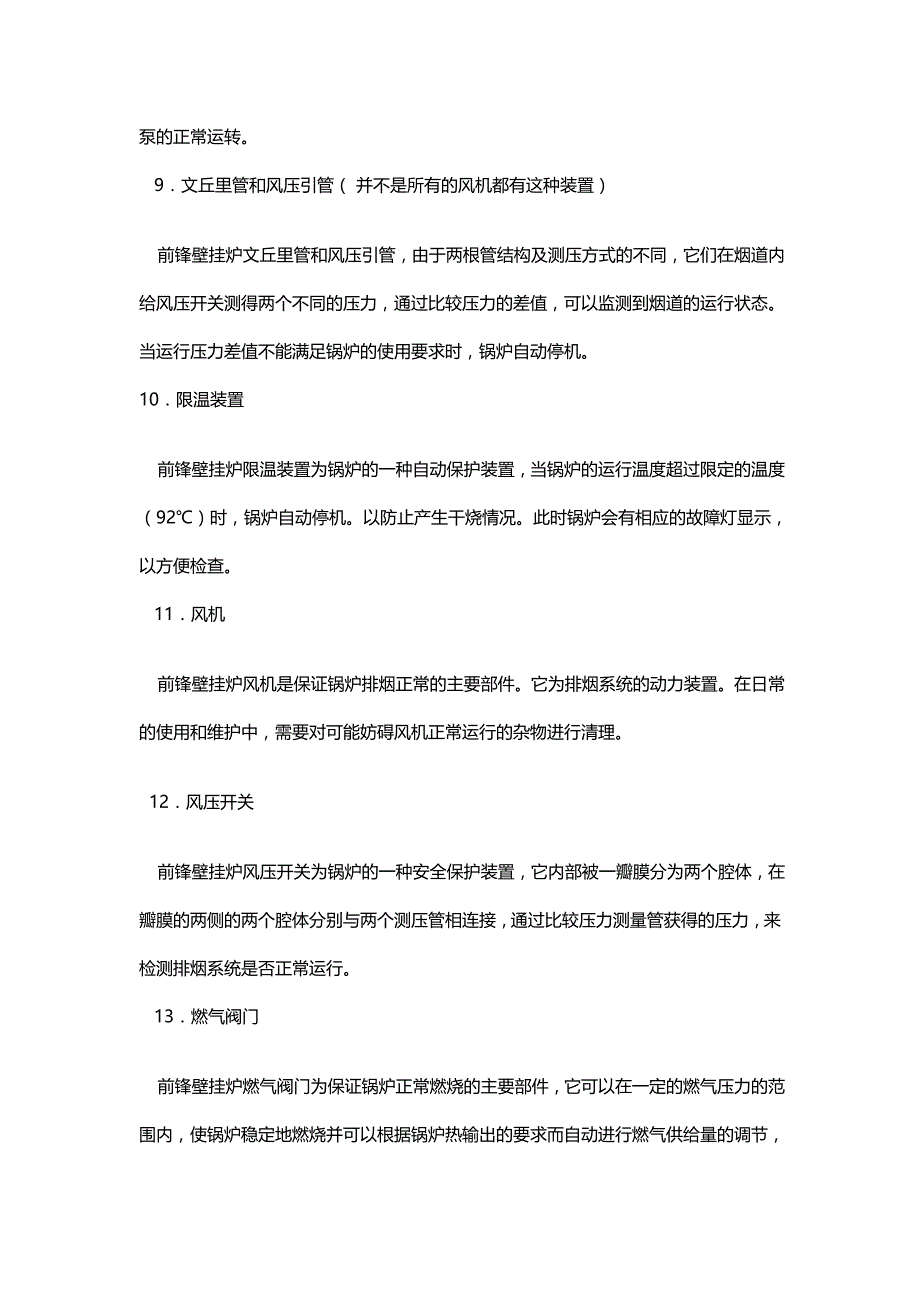 泵的正常运转。

9．文丘里管和风压引管（ 并不是所有的风机都有这种装置）

前锋壁挂炉文丘里管和风压引管，由于两根管结构及测压方式的不同，它们在烟道内给风压开关测得两个不同的压力，通过比较压力的差值，可以监测到烟道的运行状态。当运行压力差值不能满足锅炉的使用要求时，锅炉自动停机。

10．限温装置

前锋壁挂炉限温装置为锅炉的一种自动保护装置，当锅炉的运行温度超过限定的温度（92℃）时，锅炉自动停机。以防止产生干烧情况。此时锅炉会有相应的故障灯显示，以方便检查。

11．风机

前锋壁挂炉风机是保证锅炉排烟正常的主要部件。它为排烟系统的动力装置。在日常的使用和维护中，需要对可能妨碍风机正常运行的杂物进行清理。

12．风压开关

前锋壁挂炉风压开关为锅炉的一种安全保护装置，它内部被一瓣膜分为两个腔体，在瓣膜的两侧的两个腔体分别与两个测压管相连接，通过比较压力测量管获得的压力，来检测排烟系统是否正常运行。

13．燃气阀门

前锋壁挂炉燃气阀门为保证锅炉正常燃烧的主要部件，它可以在一定的燃气压力的范围内，使锅炉稳定地燃烧并可以根据锅炉热输出的要求而自动进行燃气供给量的调节，